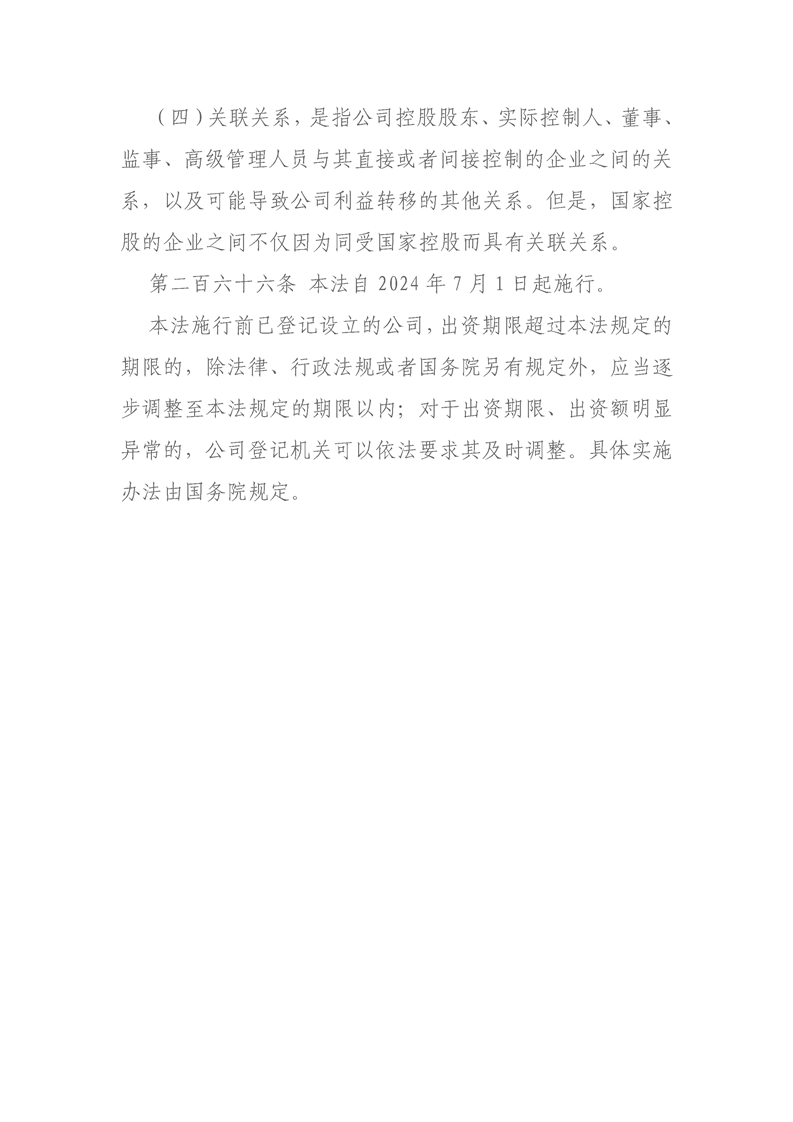 （四）关联关系，是指公司控股股东、实际控制人、董事、监事、高级管理人员与其直接或者间接控制的企业之间的关系，以及可能导致公司利益转移的其他关系。但是，国家控股的企业之间不仅因为同受国家控股而具有关联关系。

第二百六十六条 本法自 2024 年 7 月 1 日起施行。

本法施行前已登记设立的公司，出资期限超过本法规定的期限的，除法律、行政法规或者国务院另有规定外，应当逐步调整至本法规定的期限以内；对于出资期限、出资额明显异常的，公司登记机关可以依法要求其及时调整。具体实施办法由国务院规定。